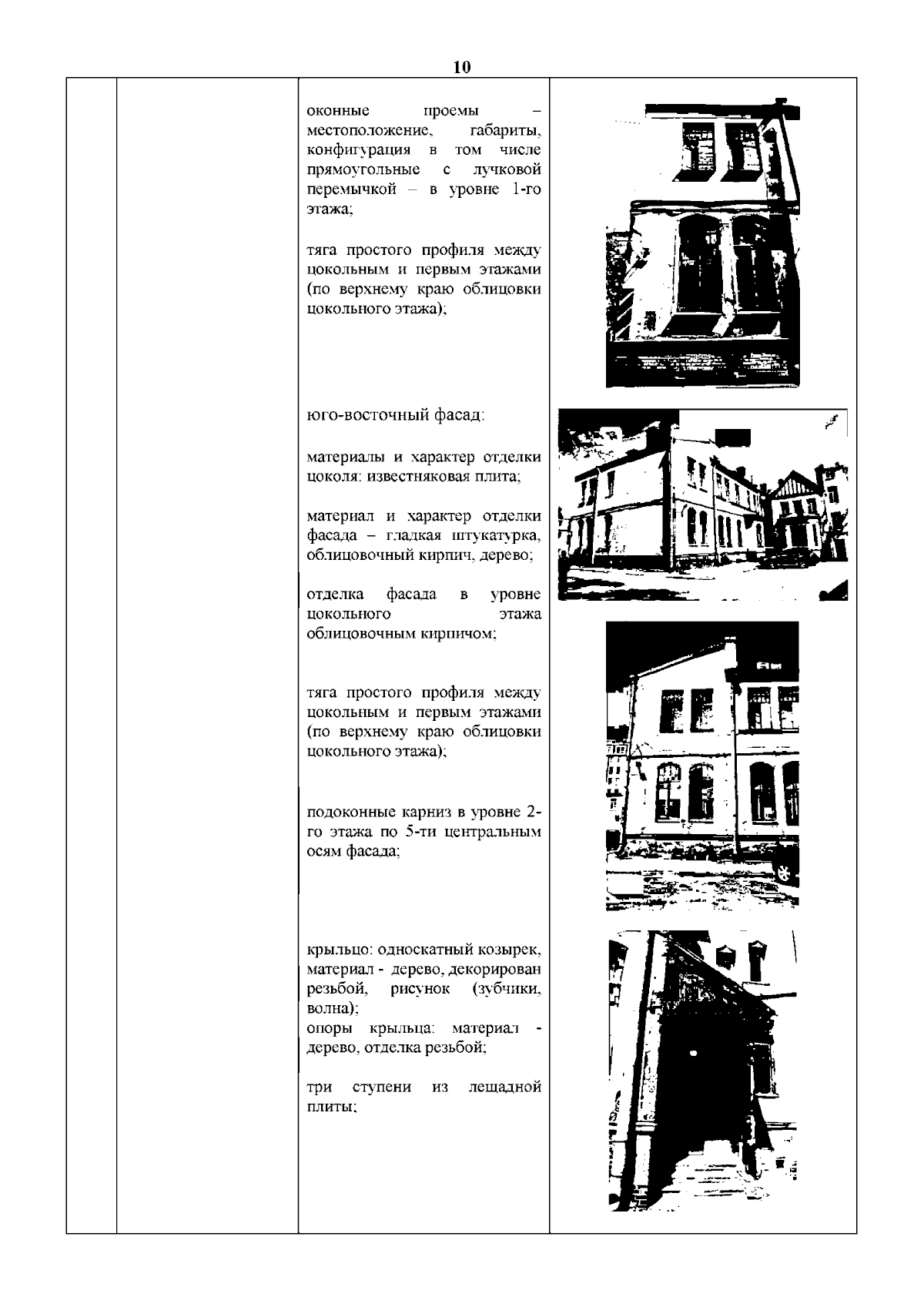 10

оконные проемы – местоположение, габариты, конфигурация в том числе прямоугольные с лучковой перемычкой – в уровне 1-го этажа;

тяга простого профиля между цокольным и первым этажами (по верхнему краю облицовки цокольного этажа);

юго-восточный фасад:

материалы и характер отделки цоколя: известняковая плита;

материал и характер отделки фасада – гладкая штукатурка, облицовочный кирпич, дерево;

отделка фасада в уровне цокольного этажа облицовочным кирпичом;

тяга простого профиля между цокольным и первым этажами (по верхнему краю облицовки цокольного этажа);

подоконные карниз в уровне 2-го этажа по 5-ти центральным осям фасада;

крыльцо: односкатный козырек, материал - дерево, декорирован резьбой, рисунок (зубчики, волна);
опоры крыльца: материал - дерево, отделка резьбой;

три ступени из лещадной плиты;